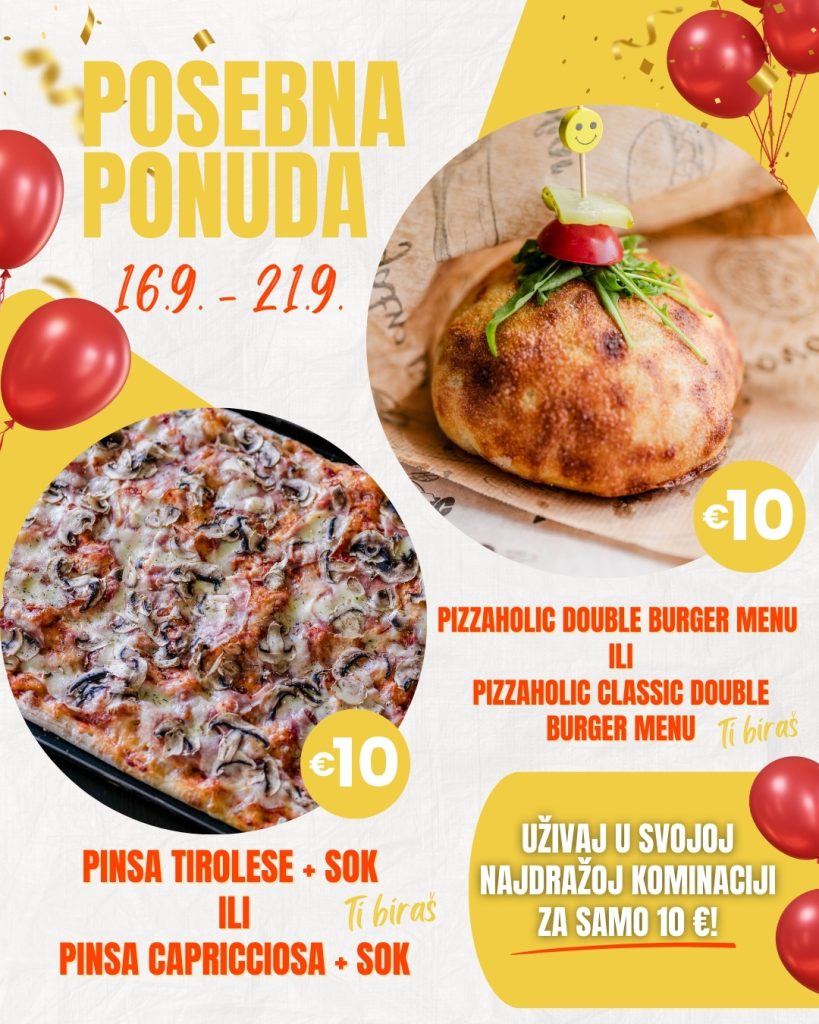 POSEBNA PONUDA

16.9. - 21.9.

€10

PIZZAHOLIC DOUBLE BURGER MENU
ILI
PIZZAHOLIC CLASSIC DOUBLE BURGER MENU
Ti biraš

€10

PINSA TIROLESE + SOK
ILI
PINSA CAPRICCIOSA + SOK
Ti biraš

UŽIVAJ U SVOJOJ NAJDRAŽOJ KOMINACIJI ZA SAMO 10 €!